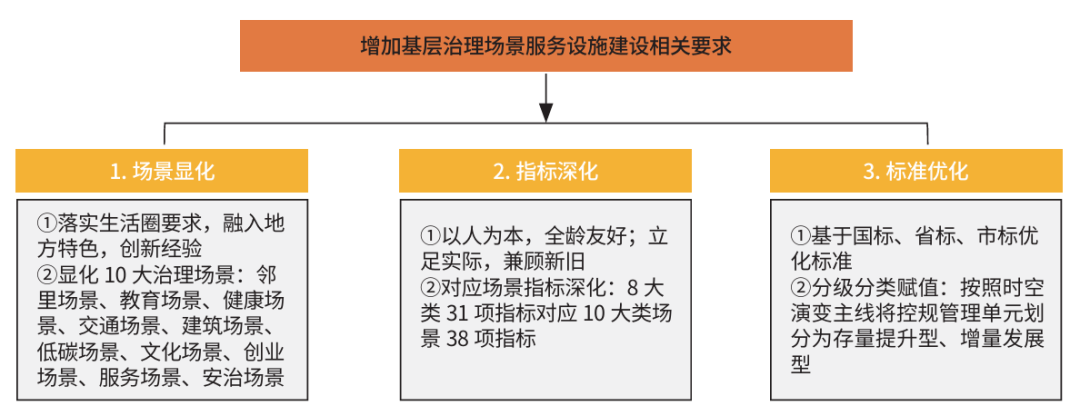 增加基层治理场景服务设施建设相关要求

1. 场景显化

①落实生活圈要求，融入地方特色，创新经验
②显化 10 大治理场景：邻里场景、教育场景、健康场景、交通场景、建筑场景、低碳场景、文化场景、创业场景、服务场景、安治场景

2. 指标深化

①以人为本，全龄友好；立足实际，兼顾新旧
②对应场景指标深化：8 大类 31 项指标对应 10 大类场景 38 项指标

3. 标准优化

①基于国标、省标、市标优化标准
②分级分类赋值：按照时空演变主线将控规管理单元划分为存量提升型、增量发展型